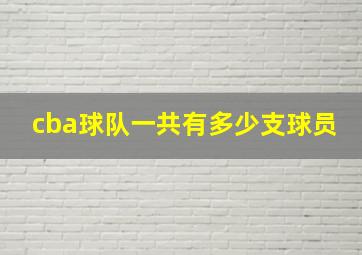 cba球队一共有多少支球员